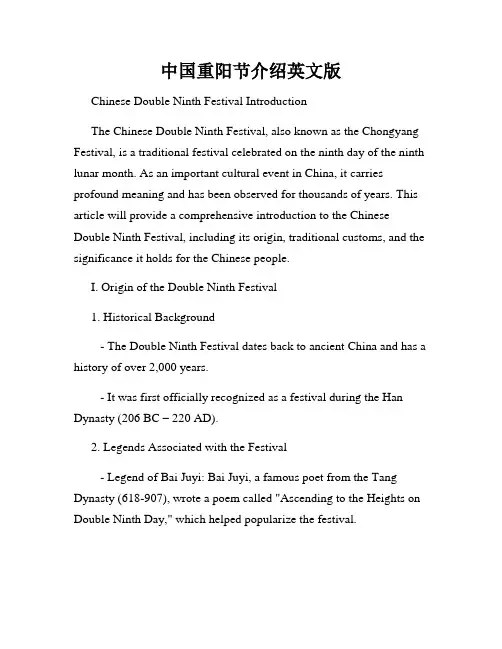 中国重阳节介绍英文版

Chinese Double Ninth Festival Introduction

The Chinese Double Ninth Festival, also known as the Chongyang Festival, is a traditional festival celebrated on the ninth day of the ninth lunar month. As an important cultural event in China, it carries profound meaning and has been observed for thousands of years. This article will provide a comprehensive introduction to the Chinese Double Ninth Festival, including its origin, traditional customs, and the significance it holds for the Chinese people.

I. Origin of the Double Ninth Festival

1. Historical Background

- The Double Ninth Festival dates back to ancient China and has a history of over 2,000 years.

- It was first officially recognized as a festival during the Han Dynasty (206 BC – 220 AD).

2. Legends Associated with the Festival

- Legend of Bai Juyi: Bai Juyi, a famous poet from the Tang Dynasty (618-907), wrote a poem called "Ascending to the Heights on Double Ninth Day," which helped popularize the festival.